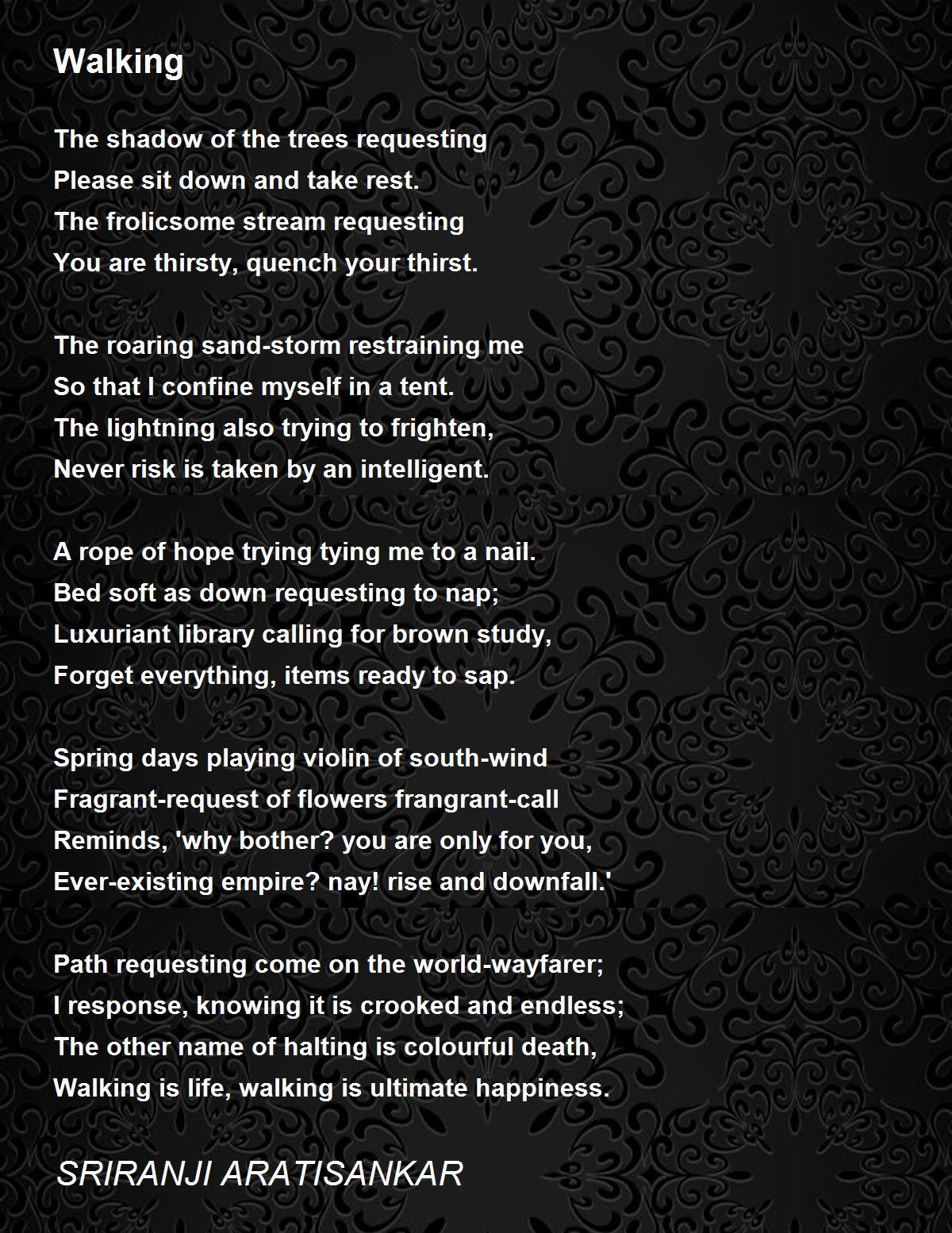 Walking

The shadow of the trees requesting
Please sit down and take rest.
The frolicsome stream requesting
You are thirsty, quench your thirst.

The roaring sand-storm restraining me
So that I confine myself in a tent.
The lightning also trying to frighten,
Never risk is taken by an intelligent.

A rope of hope trying tying me to a nail.
Bed soft as down requesting to nap;
Luxuriant library calling for brown study,
Forget everything, items ready to sap.

Spring days playing violin of south-wind
Fragrant-request of flowers frangrant-call
Reminds, 'why bother? you are only for you,
Ever-existing empire? nay! rise and downfall.'

Path requesting come on the world-wayfarer;
I response, knowing it is crooked and endless;
The other name of halting is colourful death,
Walking is life, walking is ultimate happiness.

SRIRANJI ARATISANKAR